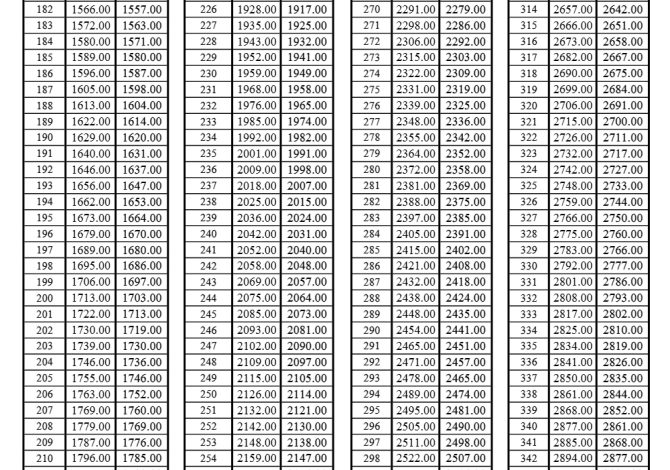 | 182 | 1566.00 | 1557.00 |
|---|---|---|
| 183 | 1572.00 | 1563.00 |
| 184 | 1580.00 | 1571.00 |
| 185 | 1589.00 | 1580.00 |
| 186 | 1596.00 | 1587.00 |
| 187 | 1605.00 | 1598.00 |
| 188 | 1613.00 | 1604.00 |
| 189 | 1622.00 | 1614.00 |
| 190 | 1629.00 | 1620.00 |
| 191 | 1640.00 | 1631.00 |
| 192 | 1646.00 | 1637.00 |
| 193 | 1656.00 | 1647.00 |
| 194 | 1662.00 | 1653.00 |
| 195 | 1673.00 | 1664.00 |
| 196 | 1679.00 | 1670.00 |
| 197 | 1689.00 | 1680.00 |
| 198 | 1695.00 | 1686.00 |
| 199 | 1706.00 | 1697.00 |
| 200 | 1713.00 | 1703.00 |
| 201 | 1722.00 | 1713.00 |
| 202 | 1730.00 | 1719.00 |
| 203 | 1739.00 | 1730.00 |
| 204 | 1746.00 | 1736.00 |
| 205 | 1755.00 | 1746.00 |
| 206 | 1763.00 | 1752.00 |
| 207 | 1769.00 | 1760.00 |
| 208 | 1779.00 | 1769.00 |
| 209 | 1787.00 | 1776.00 |
| 210 | 1796.00 | 1785.00 |

| 226 | 1928.00 | 1917.00 |
|---|---|---|
| 227 | 1935.00 | 1925.00 |
| 228 | 1943.00 | 1932.00 |
| 229 | 1952.00 | 1941.00 |
| 230 | 1959.00 | 1949.00 |
| 231 | 1968.00 | 1958.00 |
| 232 | 1976.00 | 1965.00 |
| 233 | 1985.00 | 1974.00 |
| 234 | 1992.00 | 1982.00 |
| 235 | 2001.00 | 1991.00 |
| 236 | 2009.00 | 1998.00 |
| 237 | 2018.00 | 2007.00 |
| 238 | 2025.00 | 2015.00 |
| 239 | 2036.00 | 2024.00 |
| 240 | 2042.00 | 2031.00 |
| 241 | 2052.00 | 2040.00 |
| 242 | 2058.00 | 2048.00 |
| 243 | 2069.00 | 2057.00 |
| 244 | 2075.00 | 2064.00 |
| 245 | 2085.00 | 2073.00 |
| 246 | 2093.00 | 2081.00 |
| 247 | 2102.00 | 2090.00 |
| 248 | 2109.00 | 2097.00 |
| 249 | 2115.00 | 2105.00 |
| 250 | 2126.00 | 2114.00 |
| 251 | 2132.00 | 2121.00 |
| 252 | 2142.00 | 2130.00 |
| 253 | 2148.00 | 2138.00 |
| 254 | 2159.00 | 2147.00 |

| 270 | 2291.00 | 2279.00 |
|---|---|---|
| 271 | 2298.00 | 2286.00 |
| 272 | 2306.00 | 2292.00 |
| 273 | 2315.00 | 2303.00 |
| 274 | 2322.00 | 2309.00 |
| 275 | 2331.00 | 2319.00 |
| 276 | 2339.00 | 2325.00 |
| 277 | 2348.00 | 2336.00 |
| 278 | 2355.00 | 2342.00 |
| 279 | 2364.00 | 2352.00 |
| 280 | 2372.00 | 2358.00 |
| 281 | 2381.00 | 2369.00 |
| 282 | 2388.00 | 2375.00 |
| 283 | 2397.00 | 2385.00 |
| 284 | 2405.00 | 2391.00 |
| 285 | 2415.00 | 2402.00 |
| 286 | 2421.00 | 2408.00 |
| 287 | 2432.00 | 2418.00 |
| 288 | 2438.00 | 2424.00 |
| 289 | 2448.00 | 2435.00 |
| 290 | 2454.00 | 2441.00 |
| 291 | 2465.00 | 2451.00 |
| 292 | 2471.00 | 2457.00 |
| 293 | 2478.00 | 2465.00 |
| 294 | 2489.00 | 2474.00 |
| 295 | 2495.00 | 2481.00 |
| 296 | 2505.00 | 2490.00 |
| 297 | 2511.00 | 2498.00 |
| 298 | 2522.00 | 2507.00 |

| 314 | 2657.00 | 2642.00 |
|---|---|---|
| 315 | 2666.00 | 2651.00 |
| 316 | 2673.00 | 2658.00 |
| 317 | 2682.00 | 2667.00 |
| 318 | 2690.00 | 2675.00 |
| 319 | 2699.00 | 2684.00 |
| 320 | 2706.00 | 2691.00 |
| 321 | 2715.00 | 2700.00 |
| 322 | 2726.00 | 2711.00 |
| 323 | 2732.00 | 2717.00 |
| 324 | 2742.00 | 2727.00 |
| 325 | 2748.00 | 2733.00 |
| 326 | 2759.00 | 2744.00 |
| 327 | 2766.00 | 2750.00 |
| 328 | 2775.00 | 2760.00 |
| 329 | 2783.00 | 2766.00 |
| 330 | 2792.00 | 2777.00 |
| 331 | 2801.00 | 2786.00 |
| 332 | 2808.00 | 2793.00 |
| 333 | 2817.00 | 2802.00 |
| 334 | 2825.00 | 2810.00 |
| 335 | 2834.00 | 2819.00 |
| 336 | 2841.00 | 2826.00 |
| 337 | 2850.00 | 2835.00 |
| 338 | 2861.00 | 2844.00 |
| 339 | 2868.00 | 2852.00 |
| 340 | 2877.00 | 2861.00 |
| 341 | 2885.00 | 2868.00 |
| 342 | 2894.00 | 2877.00 |